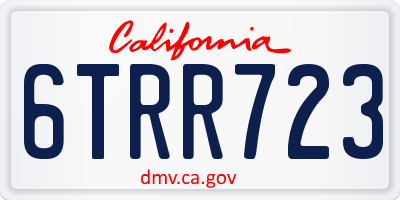 California

6TRR723

dmv.ca.gov